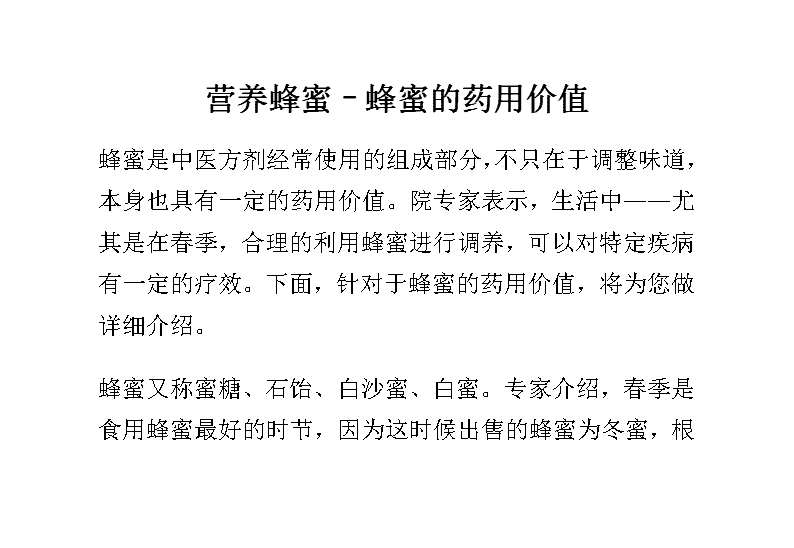 营养蜂蜜－蜂蜜的药用价值

蜂蜜是中医方剂经常使用的组成部分,不只在于调整味道,本身也具有一定的药用价值。院专家表示，生活中——尤其是在春季，合理的利用蜂蜜进行调养，可以对特定疾病有一定的疗效。下面，针对于蜂蜜的药用价值，将为您做详细介绍。

蜂蜜又称蜜糖、石饴、白沙蜜、白蜜。专家介绍，春季是食用蜂蜜最好的时节，因为这时候出售的蜂蜜为冬蜜，根